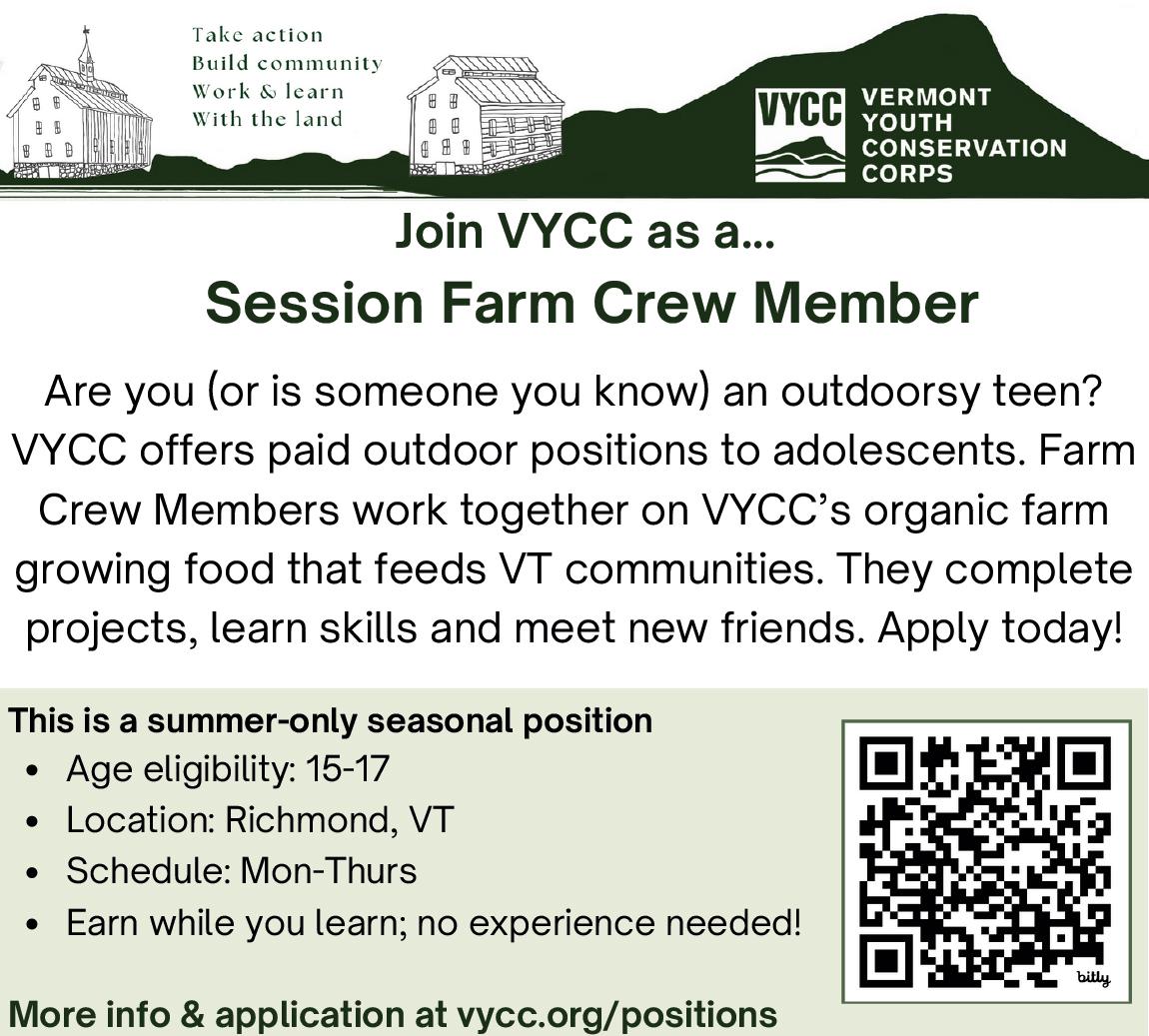 Take action
Build community
Work & learn
With the land

VYCC

VERMONT
YOUTH
CONSERVATION
CORPS

Join VYCC as a...

Session Farm Crew Member

Are you (or is someone you know) an outdoorsy teen? VYCC offers paid outdoor positions to adolescents. Farm Crew Members work together on VYCC's organic farm growing food that feeds VT communities. They complete projects, learn skills and meet new friends. Apply today!

This is a summer-only seasonal position
• Age eligibility: 15-17
• Location: Richmond, VT
• Schedule: Mon-Thurs
• Earn while you learn; no experience needed!

bitly

More info & application at vycc.org/positions